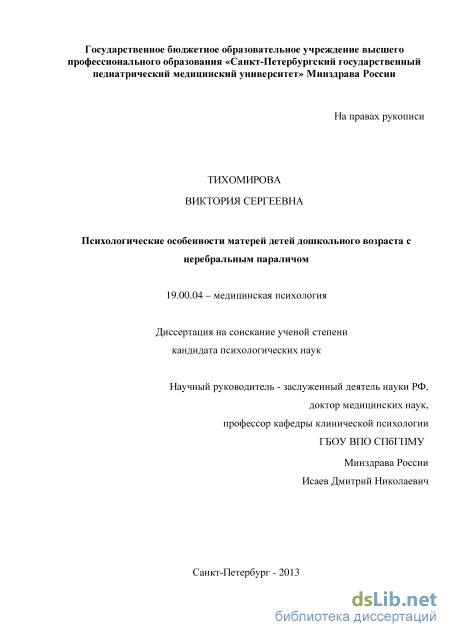 Государственное бюджетное образовательное учреждение высшего профессионального образования «Санкт-Петербургский государственный педиатрический медицинский университет» Минздрава России

На правах рукописи

ТИХОМИРОВА

ВИКТОРИЯ СЕРГЕЕВНА

Психологические особенности матерей детей дошкольного возраста с церебральным параличом

19.00.04 – медицинская психология

Диссертация на соискание ученой степени кандидата психологических наук

Научный руководитель - заслуженный деятель науки РФ, доктор медицинских наук, профессор кафедры клинической психологии ГБОУ ВПО СПбГПМУ Минздрава России Исаев Дмитрий Николаевич

Санкт-Петербург - 2013

dsLib.net
библиотека диссертаций